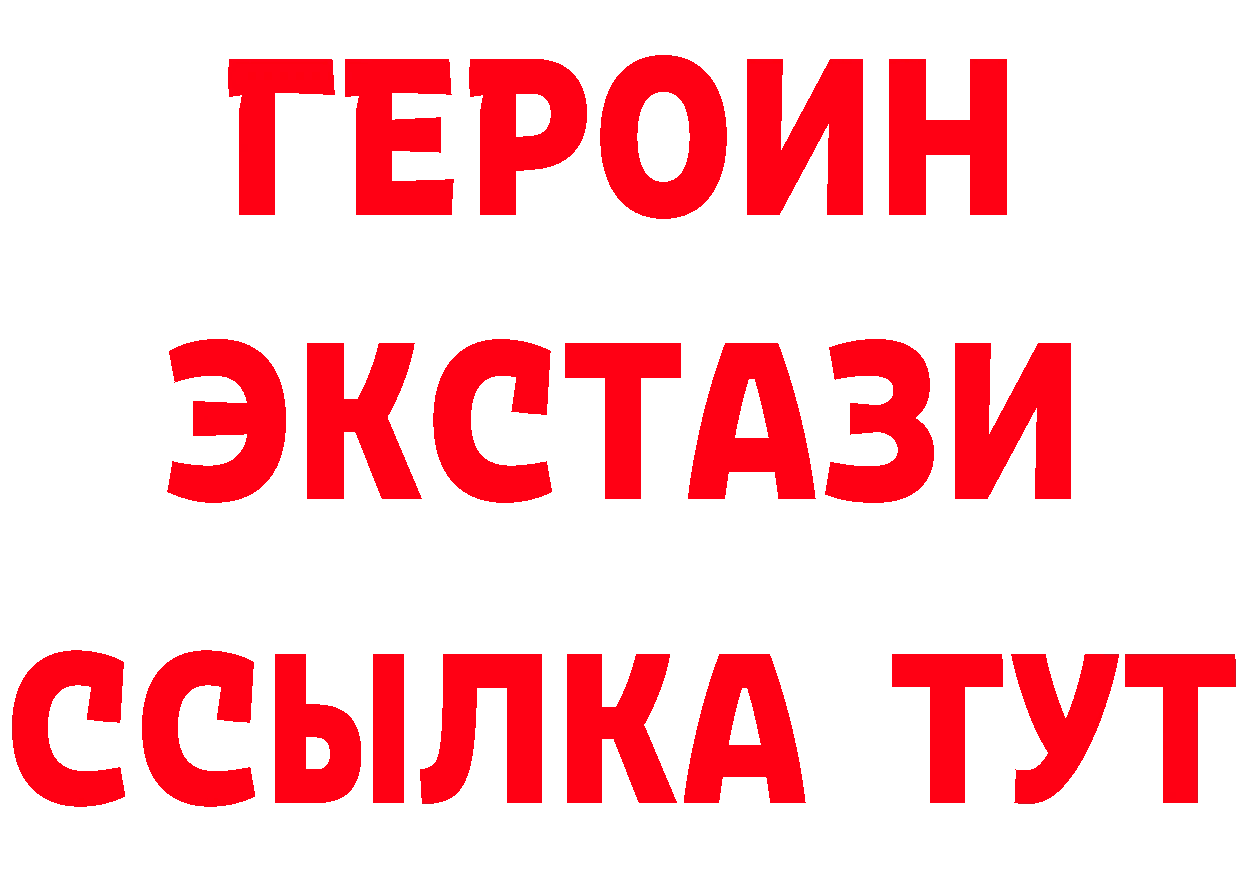 ГЕРОИН
ЭКСТАЗИ
ССЫЛКА ТУТ